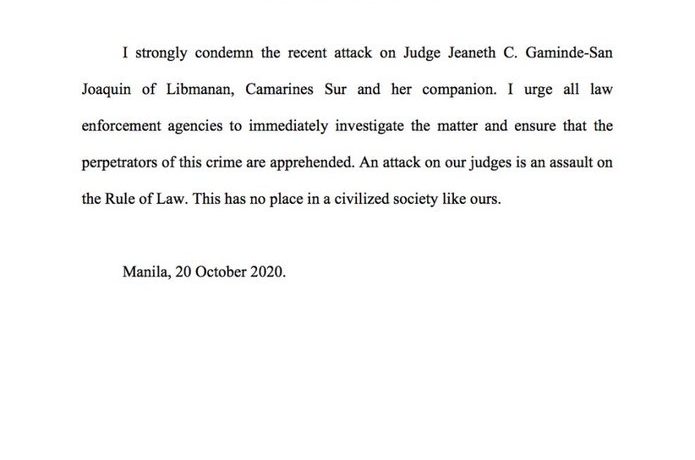 I strongly condemn the recent attack on Judge Jeaneth C. Gaminde-San Joaquin of Libmanan, Camarines Sur and her companion. I urge all law enforcement agencies to immediately investigate the matter and ensure that the perpetrators of this crime are apprehended. An attack on our judges is an assault on the Rule of Law. This has no place in a civilized society like ours.

Manila, 20 October 2020.